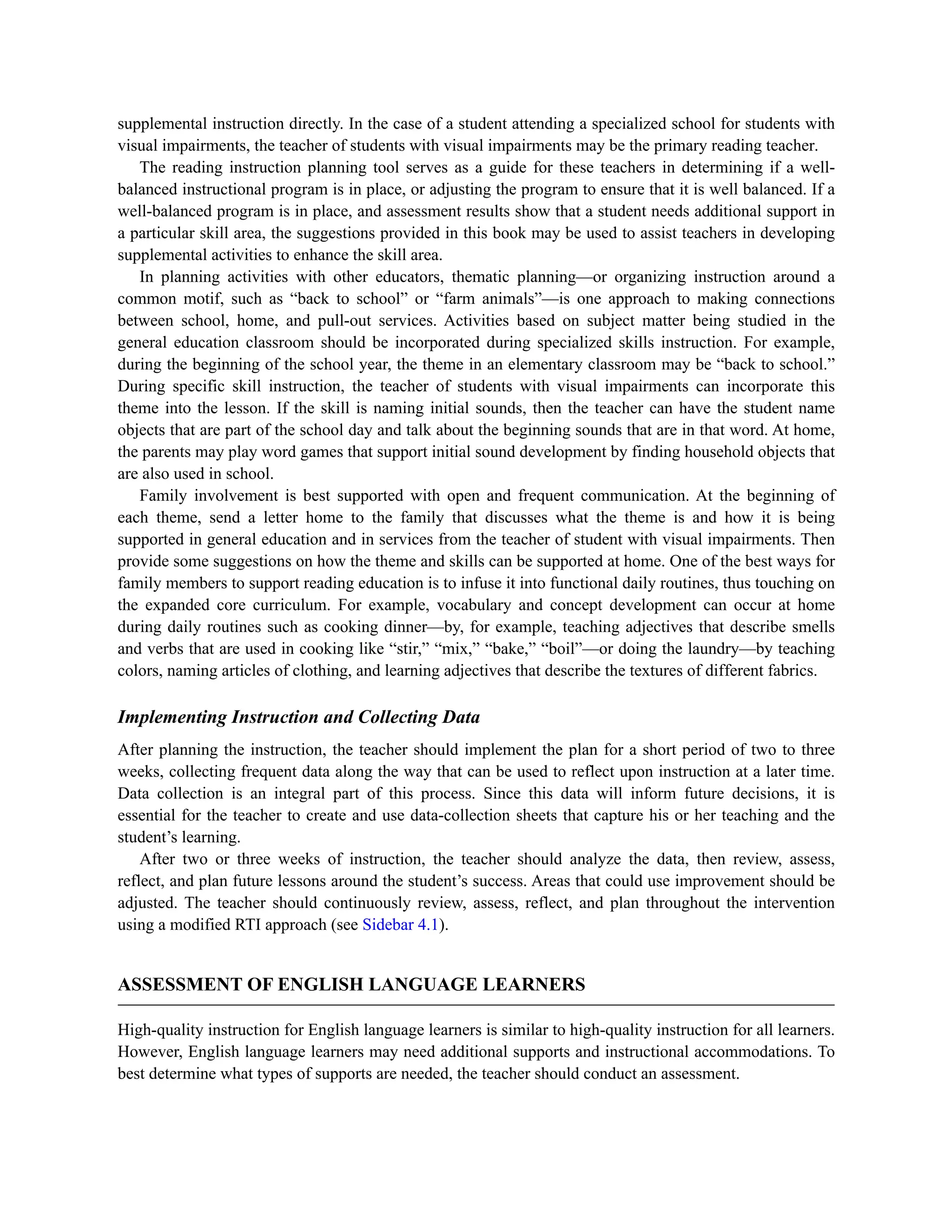 supplemental instruction directly. In the case of a student attending a specialized school for students with visual impairments, the teacher of students with visual impairments may be the primary reading teacher.

The reading instruction planning tool serves as a guide for these teachers in determining if a well-balanced instructional program is in place, or adjusting the program to ensure that it is well balanced. If a well-balanced program is in place, and assessment results show that a student needs additional support in a particular skill area, the suggestions provided in this book may be used to assist teachers in developing supplemental activities to enhance the skill area.

In planning activities with other educators, thematic planning—or organizing instruction around a common motif, such as “back to school” or “farm animals”—is one approach to making connections between school, home, and pull-out services. Activities based on subject matter being studied in the general education classroom should be incorporated during specialized skills instruction. For example, during the beginning of the school year, the theme in an elementary classroom may be “back to school.” During specific skill instruction, the teacher of students with visual impairments can incorporate this theme into the lesson. If the skill is naming initial sounds, then the teacher can have the student name objects that are part of the school day and talk about the beginning sounds that are in that word. At home, the parents may play word games that support initial sound development by finding household objects that are also used in school.

Family involvement is best supported with open and frequent communication. At the beginning of each theme, send a letter home to the family that discusses what the theme is and how it is being supported in general education and in services from the teacher of student with visual impairments. Then provide some suggestions on how the theme and skills can be supported at home. One of the best ways for family members to support reading education is to infuse it into functional daily routines, thus touching on the expanded core curriculum. For example, vocabulary and concept development can occur at home during daily routines such as cooking dinner—by, for example, teaching adjectives that describe smells and verbs that are used in cooking like “stir,” “mix,” “bake,” “boil”—or doing the laundry—by teaching colors, naming articles of clothing, and learning adjectives that describe the textures of different fabrics.

Implementing Instruction and Collecting Data

After planning the instruction, the teacher should implement the plan for a short period of two to three weeks, collecting frequent data along the way that can be used to reflect upon instruction at a later time. Data collection is an integral part of this process. Since this data will inform future decisions, it is essential for the teacher to create and use data-collection sheets that capture his or her teaching and the student’s learning.

After two or three weeks of instruction, the teacher should analyze the data, then review, assess, reflect, and plan future lessons around the student’s success. Areas that could use improvement should be adjusted. The teacher should continuously review, assess, reflect, and plan throughout the intervention using a modified RTI approach (see Sidebar 4.1).

ASSESSMENT OF ENGLISH LANGUAGE LEARNERS

High-quality instruction for English language learners is similar to high-quality instruction for all learners. However, English language learners may need additional supports and instructional accommodations. To best determine what types of supports are needed, the teacher should conduct an assessment.